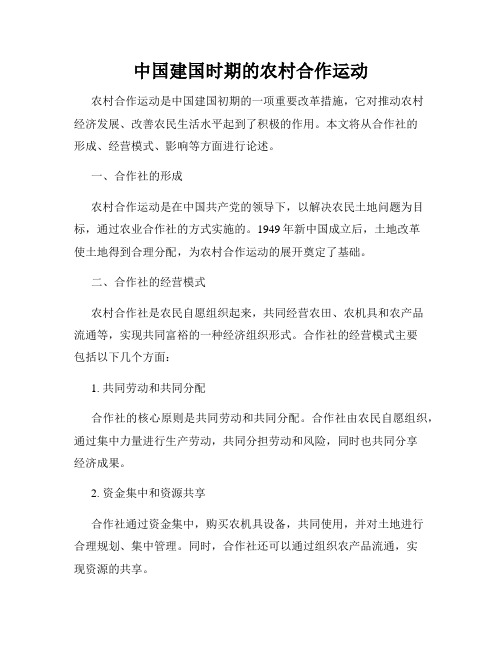 中国建国时期的农村合作运动

农村合作运动是中国建国初期的一项重要改革措施，它对推动农村经济发展、改善农民生活水平起到了积极的作用。本文将从合作社的形成、经营模式、影响等方面进行论述。

一、合作社的形成

农村合作运动是在中国共产党的领导下，以解决农民土地问题为目标，通过农业合作社的方式实施的。1949年新中国成立后，土地改革使土地得到合理分配，为农村合作运动的展开奠定了基础。

二、合作社的经营模式

农村合作社是农民自愿组织起来，共同经营农田、农机具和农产品流通等，实现共同富裕的一种经济组织形式。合作社的经营模式主要包括以下几个方面：

1. 共同劳动和共同分配

合作社的核心原则是共同劳动和共同分配。合作社由农民自愿组织，通过集中力量进行生产劳动，共同分担劳动和风险，同时也共同分享经济成果。

2. 资金集中和资源共享

合作社通过资金集中，购买农机具设备，共同使用，并对土地进行合理规划、集中管理。同时，合作社还可以通过组织农产品流通，实现资源的共享。